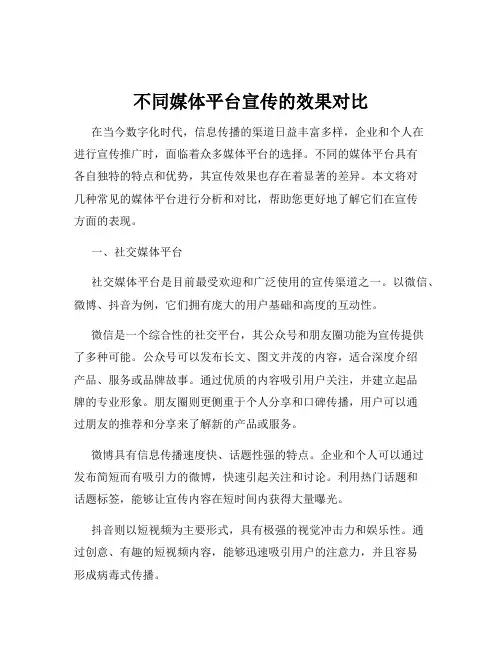 不同媒体平台宣传的效果对比

在当今数字化时代，信息传播的渠道日益丰富多样，企业和个人在进行宣传推广时，面临着众多媒体平台的选择。不同的媒体平台具有各自独特的特点和优势，其宣传效果也存在着显著的差异。本文将对几种常见的媒体平台进行分析和对比，帮助您更好地了解它们在宣传方面的表现。

一、社交媒体平台

社交媒体平台是目前最受欢迎和广泛使用的宣传渠道之一。以微信、微博、抖音为例，它们拥有庞大的用户基础和高度的互动性。

微信是一个综合性的社交平台，其公众号和朋友圈功能为宣传提供了多种可能。公众号可以发布长文、图文并茂的内容，适合深度介绍产品、服务或品牌故事。通过优质的内容吸引用户关注，并建立起品牌的专业形象。朋友圈则更侧重于个人分享和口碑传播，用户可以通过朋友的推荐和分享来了解新的产品或服务。

微博具有信息传播速度快、话题性强的特点。企业和个人可以通过发布简短而有吸引力的微博，快速引起关注和讨论。利用热门话题和话题标签，能够让宣传内容在短时间内获得大量曝光。

抖音则以短视频为主要形式，具有极强的视觉冲击力和娱乐性。通过创意、有趣的短视频内容，能够迅速吸引用户的注意力，并且容易形成病毒式传播。